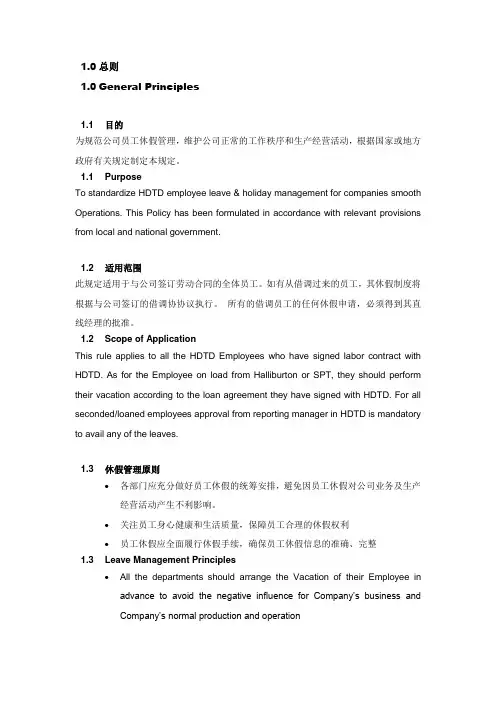 1.0 总则

1.0 General Principles

1.1 目的

为规范公司员工休假管理，维护公司正常的工作秩序和生产经营活动，根据国家或地方政府有关规定制定本规定。

1.1 Purpose

To standardize HDTD employee leave & holiday management for companies smooth Operations. This Policy has been formulated in accordance with relevant provisions from local and national government.

1.2 适用范围

此规定适用于与公司签订劳动合同的全体员工。如有从借调过来的员工，其休假制度将根据与公司签订的借调协议执行。 所有的借调员工的任何休假申请，必须得到其直线经理的批准。

1.2 Scope of Application

This rule applies to all the HDTD Employees who have signed labor contract with HDTD. As for the Employee on load from Halliburton or SPT, they should perform their vacation according to the loan agreement they have signed with HDTD. For all seconded/loaned employees approval from reporting manager in HDTD is mandatory to avail any of the leaves.

1.3 休假管理原则

• 各部门应充分做好员工休假的统筹安排，避免因员工休假对公司业务及生产经营活动产生不利影响。

• 关注员工身心健康和生活质量，保障员工合理的休假权利

• 员工休假应全面履行休假手续，确保员工休假信息的准确、完整

1.3 Leave Management Principles

• All the departments should arrange the Vacation of their Employee in advance to avoid the negative influence for Company's business and Company's normal production and operation